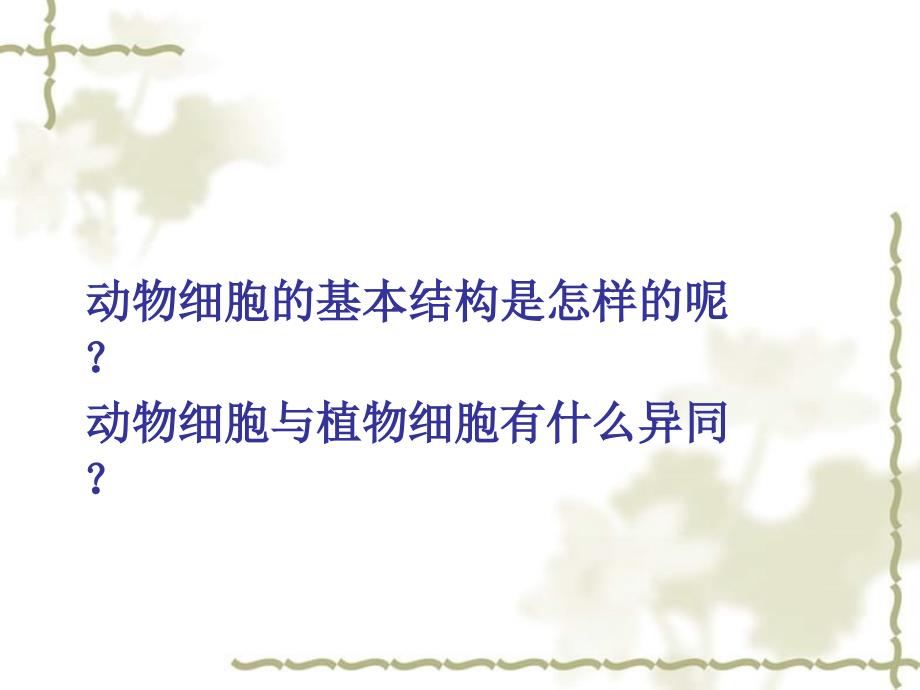 动物细胞的基本结构是怎样的呢？

动物细胞与植物细胞有什么异同？